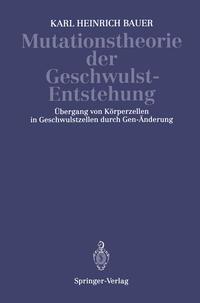 KARL HEINRICH BAUER

Mutationstheorie der Geschwulst-Entstehung

Übergang von Körperzellen in Geschwulstzellen durch Gen-Änderung

Springer-Verlag